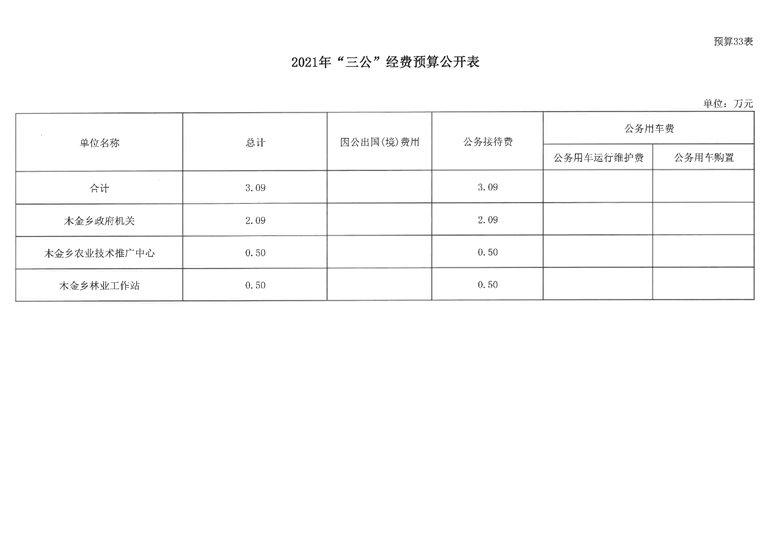 预算33表

2021年“三公”经费预算公开表

单位：万元

| 单位名称 | 总计 | 因公出国(境)费用 | 公务接待费 | 公务用车费 | |
|---|---|---|---|---|---|
| | | | | 公务用车运行维护费 | 公务用车购置 |
| 合计 | 3.09 | | 3.09 | | |
| 木金乡政府机关 | 2.09 | | 2.09 | | |
| 木金乡农业技术推广中心 | 0.50 | | 0.50 | | |
| 木金乡林业工作站 | 0.50 | | 0.50 | | |